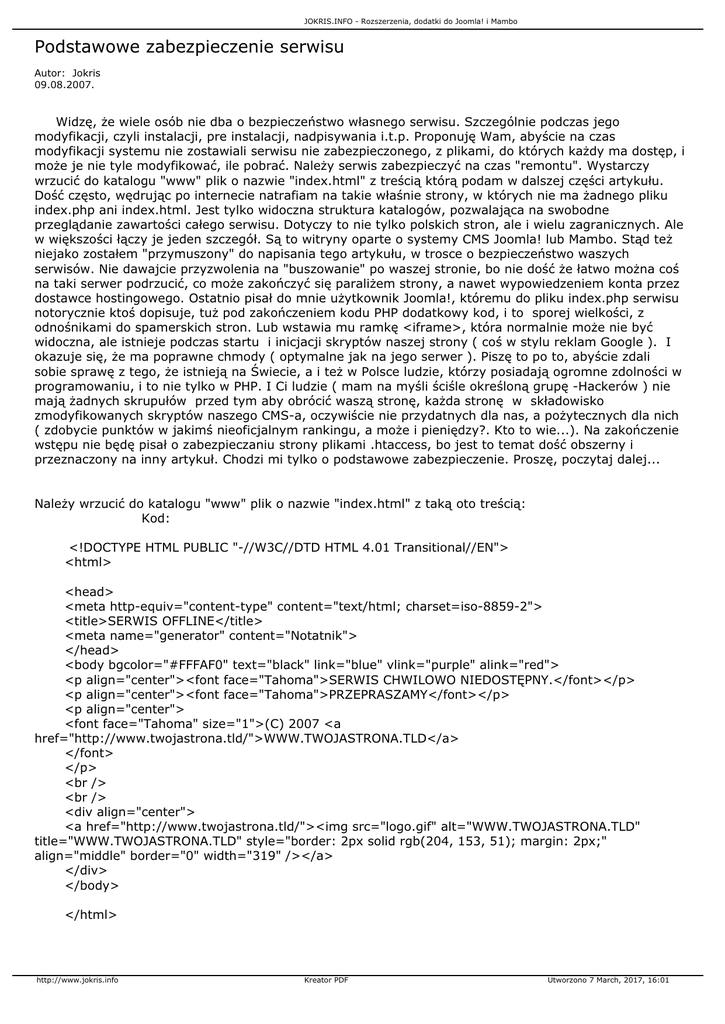 JOKRIS.INFO - Rozszerzenia, dodatki do Joomla! i Mambo

Podstawowe zabezpieczenie serwisu

Autor: Jokris
09.08.2007.

Widzę, że wiele osób nie dba o bezpieczeństwo własnego serwisu. Szczególnie podczas jego modyfikacji, czyli instalacji, pre instalacji, nadpisywania i.t.p. Proponuję Wam, abyście na czas modyfikacji systemu nie zostawiali serwisu nie zabezpieczonego, z plikami, do których każdy ma dostęp, i może je nie tyle modyfikować, ile pobrać. Należy serwis zabezpieczyć na czas "remontu". Wystarczy wrzucić do katalogu "www" plik o nazwie "index.html" z treścią którą podam w dalszej części artykułu. Dość często, wędrując po internecie natrafiam na takie właśnie strony, w których nie ma żadnego pliku index.php ani index.html. Jest tylko widoczna struktura katalogów, pozwalająca na swobodne przeglądanie zawartości całego serwisu. Dotyczy to nie tylko polskich stron, ale i wielu zagranicznych. Ale w większości łączy je jeden szczegół. Są to witryny oparte o systemy CMS Joomla! lub Mambo. Stąd też niejako zostałem "przymuszony" do napisania tego artykułu, w trosce o bezpieczeństwo waszych serwisów. Nie dawajcie przyzwolenia na "buszowanie" po waszej stronie, bo nie dość że łatwo można coś na taki serwer podrzucić, co może zakończyć się paraliżem strony, a nawet wypowiedzeniem konta przez dostawce hostingowego. Ostatnio pisał do mnie użytkownik Joomla!, któremu do pliku index.php serwisu notorycznie ktoś dopisuje, tuż pod zakończeniem kodu PHP dodatkowy kod, i to sporej wielkości, z odnośnikami do spamerskich stron. Lub wstawia mu ramkę <iframe>, która normalnie może nie być widoczna, ale istnieje podczas startu i inicjacji skryptów naszej strony ( coś w stylu reklam Google ). I okazuje się, że ma poprawne chmody ( optymalne jak na jego serwer ). Piszę to po to, abyście zdali sobie sprawę z tego, że istnieją na Świecie, a i też w Polsce ludzie, którzy posiadają ogromne zdolności w programowaniu, i to nie tylko w PHP. I Ci ludzie ( mam na myśli ściśle określoną grupę -Hackerów ) nie mają żadnych skrupułów przed tym aby obrócić waszą stronę, każda stronę w składowisko zmodyfikowanych skryptów naszego CMS-a, oczywiście nie przydatnych dla nas, a pożytecznych dla nich ( zdobycie punktów w jakimś nieoficjalnym rankingu, a może i pieniędzy?. Kto to wie...). Na zakończenie wstępu nie będę pisał o zabezpieczaniu strony plikami .htaccess, bo jest to temat dość obszerny i przeznaczony na inny artykuł. Chodzi mi tylko o podstawowe zabezpieczenie. Proszę, poczytaj dalej...

Należy wrzucić do katalogu "www" plik o nazwie "index.html" z taką oto treścią:
Kod:

<!DOCTYPE HTML PUBLIC "-//W3C//DTD HTML 4.01 Transitional//EN">
<html>

<head>
<meta http-equiv="content-type" content="text/html; charset=iso-8859-2">
<title>SERWIS OFFLINE</title>
<meta name="generator" content="Notatnik">
</head>
<body bgcolor="#FFFAF0" text="black" link="blue" vlink="purple" alink="red">
<p align="center"><font face="Tahoma">SERWIS CHWILOWO NIEDOSTĘPNY.</font></p>
<p align="center"><font face="Tahoma">PRZEPRASZAMY</font></p>
<p align="center">
<font face="Tahoma" size="1">(C) 2007 <a href="http://www.twojastrona.tld/">WWW.TWOJASTRONA.TLD</a>
</font>
</p>
<br />
<br />
<div align="center">
<a href="http://www.twojastrona.tld/"><img src="logo.gif" alt="WWW.TWOJASTRONA.TLD" title="WWW.TWOJASTRONA.TLD" style="border: 2px solid rgb(204, 153, 51); margin: 2px;" align="middle" border="0" width="319" /></a>
</div>
</body>

</html>

http://www.jokris.info    Kreator PDF    Utworzono 7 March, 2017, 16:01